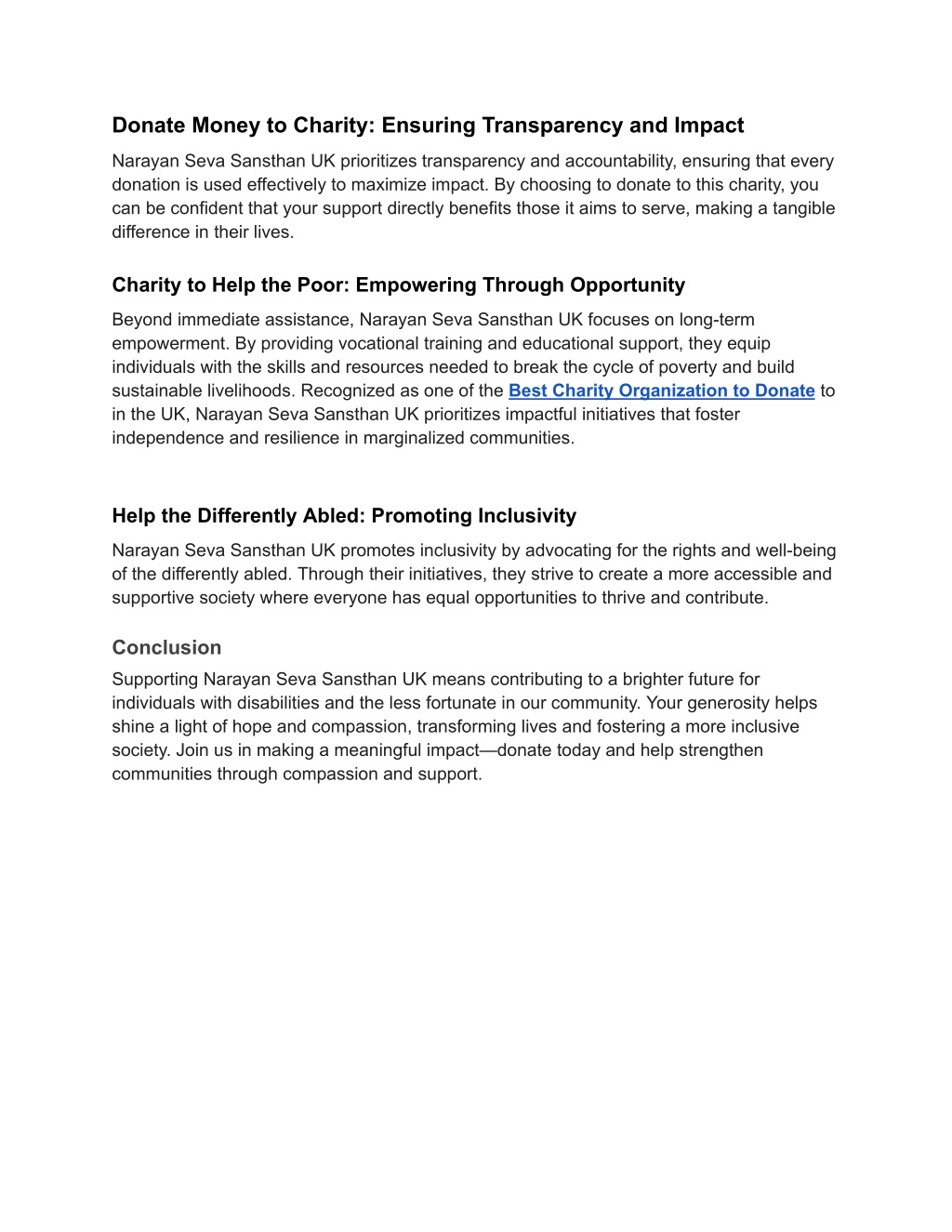 Donate Money to Charity: Ensuring Transparency and Impact

Narayan Seva Sansthan UK prioritizes transparency and accountability, ensuring that every donation is used effectively to maximize impact. By choosing to donate to this charity, you can be confident that your support directly benefits those it aims to serve, making a tangible difference in their lives.

Charity to Help the Poor: Empowering Through Opportunity

Beyond immediate assistance, Narayan Seva Sansthan UK focuses on long-term empowerment. By providing vocational training and educational support, they equip individuals with the skills and resources needed to break the cycle of poverty and build sustainable livelihoods. Recognized as one of the Best Charity Organization to Donate to in the UK, Narayan Seva Sansthan UK prioritizes impactful initiatives that foster independence and resilience in marginalized communities.

Help the Differently Abled: Promoting Inclusivity

Narayan Seva Sansthan UK promotes inclusivity by advocating for the rights and well-being of the differently abled. Through their initiatives, they strive to create a more accessible and supportive society where everyone has equal opportunities to thrive and contribute.

Conclusion

Supporting Narayan Seva Sansthan UK means contributing to a brighter future for individuals with disabilities and the less fortunate in our community. Your generosity helps shine a light of hope and compassion, transforming lives and fostering a more inclusive society. Join us in making a meaningful impact—donate today and help strengthen communities through compassion and support.